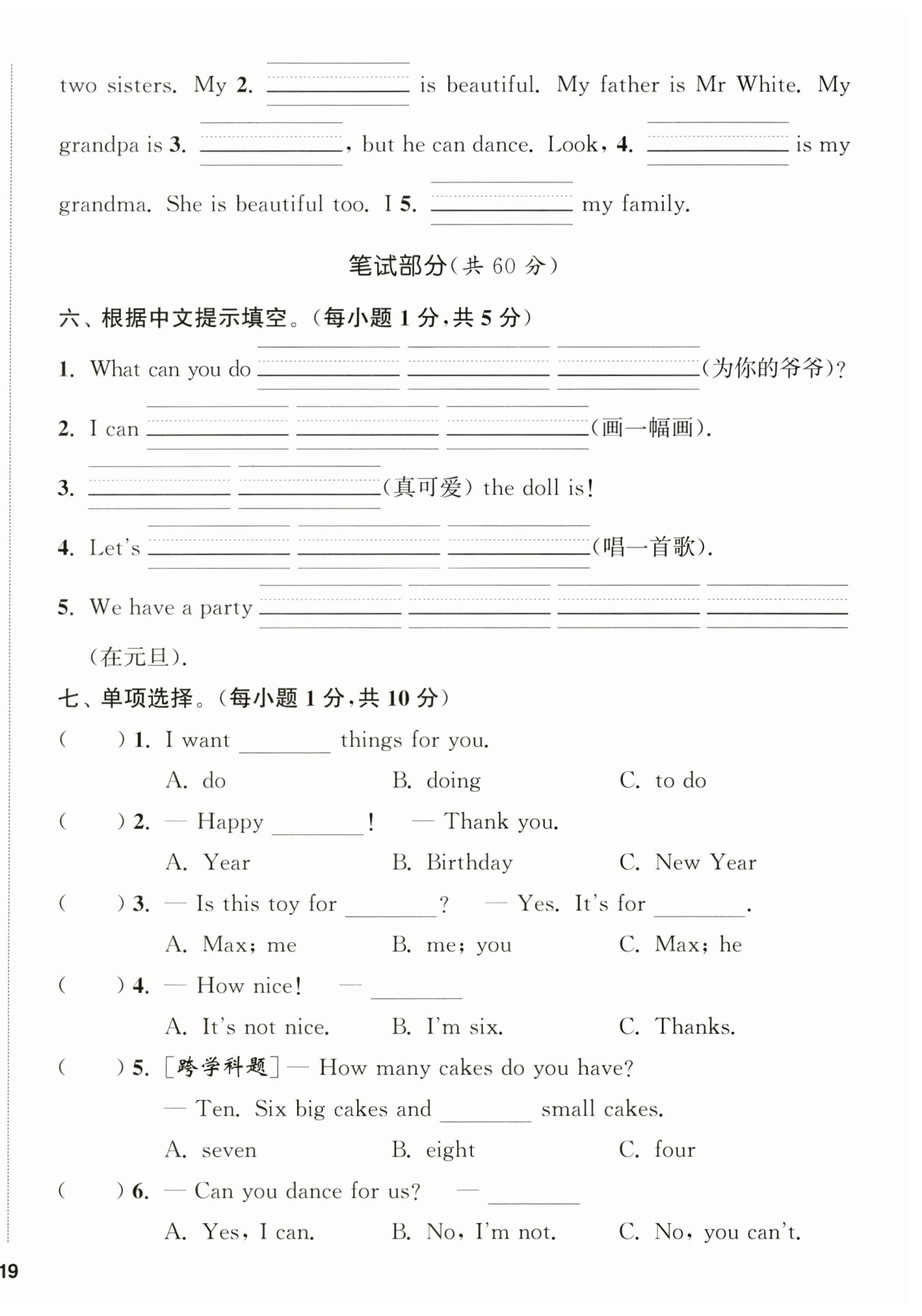 two sisters. My 2. ________ is beautiful. My father is Mr White. My grandpa is 3. ________, but he can dance. Look, 4. ________ is my grandma. She is beautiful too. I 5. ________ my family.

笔试部分(共 60 分)

六、根据中文提示填空。(每小题 1 分,共 5 分)

1. What can you do ________ ________ ________(为你的爷爷)?

2. I can ________ ________ ________(画一幅画).

3. ________ ________(真可爱) the doll is!

4. Let's ________ ________ ________(唱一首歌).

5. We have a party ________ ________ ________ ________ (在元旦).

七、单项选择。(每小题 1 分,共 10 分)

(　　) 1. I want ________ things for you.
A. do　B. doing　C. to do

(　　) 2. — Happy ________! — Thank you.
A. Year　B. Birthday　C. New Year

(　　) 3. — Is this toy for ________? — Yes. It's for ________.
A. Max; me　B. me; you　C. Max; he

(　　) 4. — How nice! — ________
A. It's not nice.　B. I'm six.　C. Thanks.

(　　) 5. [跨学科题] — How many cakes do you have?
— Ten. Six big cakes and ________ small cakes.
A. seven　B. eight　C. four

(　　) 6. — Can you dance for us? — ________
A. Yes, I can.　B. No, I'm not.　C. No, you can't.

19